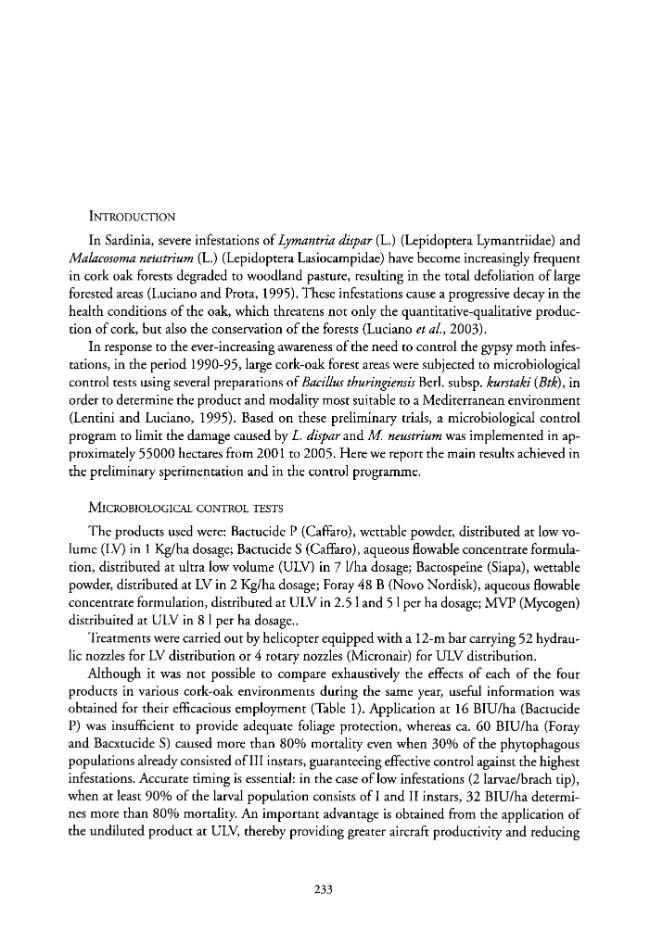 INTRODUCTION

In Sardinia, severe infestations of Lymantria dispar (L.) (Lepidoptera Lymantriidae) and Malacosoma neustrium (L.) (Lepidoptera Lasiocampidae) have become increasingly frequent in cork oak forests degraded to woodland pasture, resulting in the total defoliation of large forested areas (Luciano and Prota, 1995). These infestations cause a progressive decay in the health conditions of the oak, which threatens not only the quantitative-qualitative production of cork, but also the conservation of the forests (Luciano et al., 2003).

In response to the ever-increasing awareness of the need to control the gypsy moth infestations, in the period 1990-95, large cork-oak forest areas were subjected to microbiological control tests using several preparations of Bacillus thuringiensis Berl. subsp. kurstaki (Btk), in order to determine the product and modality most suitable to a Mediterranean environment (Lentini and Luciano, 1995). Based on these preliminary trials, a microbiological control program to limit the damage caused by L. dispar and M. neustrium was implemented in approximately 55000 hectares from 2001 to 2005. Here we report the main results achieved in the preliminary sperimentation and in the control programme.

MICROBIOLOGICAL CONTROL TESTS

The products used were: Bactucide P (Caffaro), wettable powder, distributed at low volume (LV) in 1 Kg/ha dosage; Bactucide S (Caffaro), aqueous flowable concentrate formulation, distributed at ultra low volume (ULV) in 7 l/ha dosage; Bactospeine (Siapa), wettable powder, distributed at LV in 2 Kg/ha dosage; Foray 48 B (Novo Nordisk), aqueous flowable concentrate formulation, distributed at ULV in 2.5 l and 5 l per ha dosage; MVP (Mycogen) distribuited at ULV in 8 l per ha dosage..

Treatments were carried out by helicopter equipped with a 12-m bar carrying 52 hydraulic nozzles for LV distribution or 4 rotary nozzles (Micronair) for ULV distribution.

Although it was not possible to compare exhaustively the effects of each of the four products in various cork-oak environments during the same year, useful information was obtained for their efficacious employment (Table 1). Application at 16 BIU/ha (Bactucide P) was insufficient to provide adequate foliage protection, whereas ca. 60 BIU/ha (Foray and Bacxtucide S) caused more than 80% mortality even when 30% of the phytophagous populations already consisted of III instars, guaranteeing effective control against the highest infestations. Accurate timing is essential: in the case of low infestations (2 larvae/brach tip), when at least 90% of the larval population consists of I and II instars, 32 BIU/ha determines more than 80% mortality. An important advantage is obtained from the application of the undiluted product at ULV, thereby providing greater aircraft productivity and reducing

233